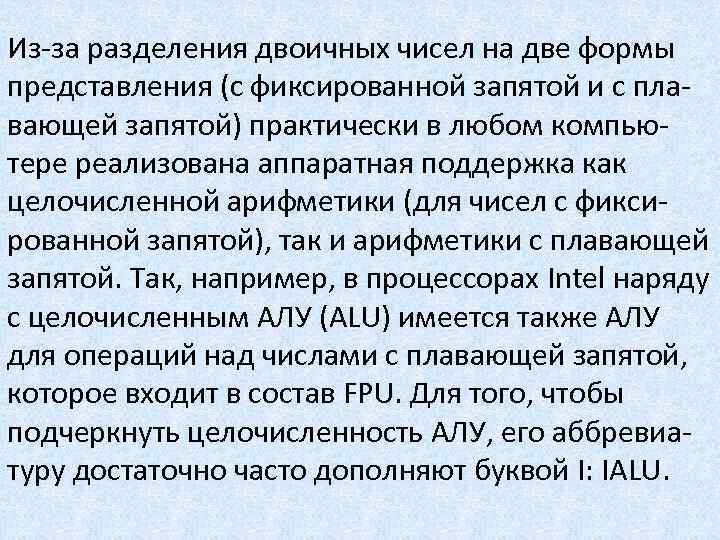 Из-за разделения двоичных чисел на две формы представления (с фиксированной запятой и с плавающей запятой) практически в любом компьютере реализована аппаратная поддержка как целочисленной арифметики (для чисел с фиксированной запятой), так и арифметики с плавающей запятой. Так, например, в процессорах Intel наряду с целочисленным АЛУ (ALU) имеется также АЛУ для операций над числами с плавающей запятой, которое входит в состав FPU. Для того, чтобы подчеркнуть целочисленность АЛУ, его аббревиатуру достаточно часто дополняют буквой I: IALU.